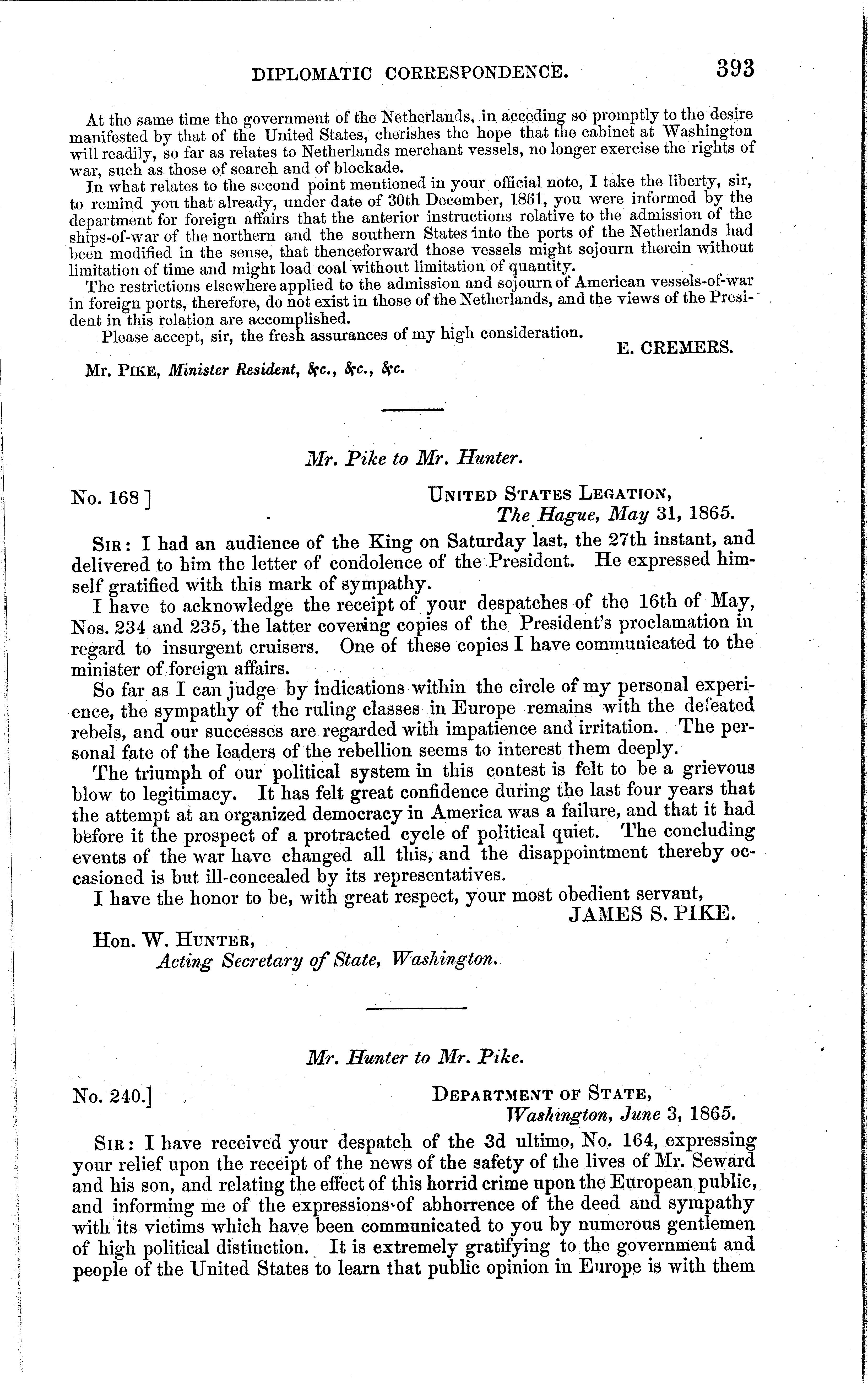 DIPLOMATIC CORRESPONDENCE. 393

At the same time the government of the Netherlands, in acceding so promptly to the desire manifested by that of the United States, cherishes the hope that the cabinet at Washington will readily, so far as relates to Netherlands merchant vessels, no longer exercise the rights of war, such as those of search and of blockade.

In what relates to the second point mentioned in your official note, I take the liberty, sir, to remind you that already, under date of 30th December, 1861, you were informed by the department for foreign affairs that the anterior instructions relative to the admission of the ships-of-war of the northern and the southern States into the ports of the Netherlands had been modified in the sense, that thenceforward those vessels might sojourn therein without limitation of time and might load coal without limitation of quantity.

The restrictions elsewhere applied to the admission and sojourn of American vessels-of-war in foreign ports, therefore, do not exist in those of the Netherlands, and the views of the President in this relation are accomplished.

Please accept, sir, the fresh assurances of my high consideration.

E. CREMERS.

Mr. PIKE, Minister Resident, &c., &c., &c.

Mr. Pike to Mr. Hunter.

No. 168]

UNITED STATES LEGATION,
The Hague, May 31, 1865.

SIR: I had an audience of the King on Saturday last, the 27th instant, and delivered to him the letter of condolence of the President. He expressed himself gratified with this mark of sympathy.

I have to acknowledge the receipt of your despatches of the 16th of May, Nos. 234 and 235, the latter covering copies of the President's proclamation in regard to insurgent cruisers. One of these copies I have communicated to the minister of foreign affairs.

So far as I can judge by indications within the circle of my personal experience, the sympathy of the ruling classes in Europe remains with the defeated rebels, and our successes are regarded with impatience and irritation. The personal fate of the leaders of the rebellion seems to interest them deeply.

The triumph of our political system in this contest is felt to be a grievous blow to legitimacy. It has felt great confidence during the last four years that the attempt at an organized democracy in America was a failure, and that it had before it the prospect of a protracted cycle of political quiet. The concluding events of the war have changed all this, and the disappointment thereby occasioned is but ill-concealed by its representatives.

I have the honor to be, with great respect, your most obedient servant,

JAMES S. PIKE.

Hon. W. HUNTER,
Acting Secretary of State, Washington.

Mr. Hunter to Mr. Pike.

No. 240.]

DEPARTMENT OF STATE,
Washington, June 3, 1865.

SIR: I have received your despatch of the 3d ultimo, No. 164, expressing your relief upon the receipt of the news of the safety of the lives of Mr. Seward and his son, and relating the effect of this horrid crime upon the European public, and informing me of the expressions of abhorrence of the deed and sympathy with its victims which have been communicated to you by numerous gentlemen of high political distinction. It is extremely gratifying to the government and people of the United States to learn that public opinion in Europe is with them